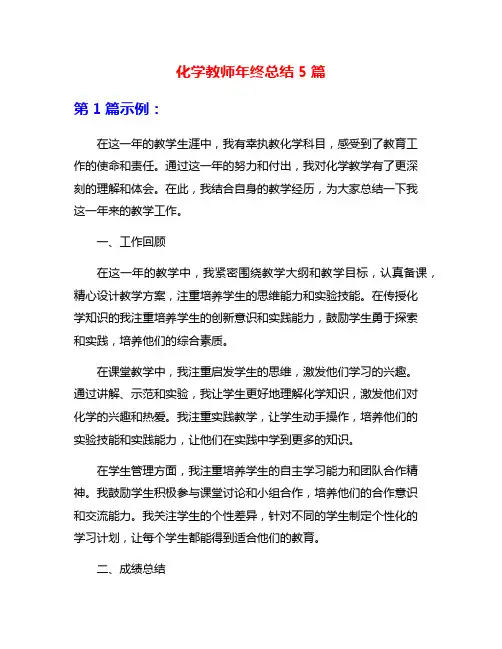 化学教师年终总结 5 篇

第 1 篇示例：

在这一年的教学生涯中，我有幸执教化学科目，感受到了教育工作的使命和责任。通过这一年的努力和付出，我对化学教学有了更深刻的理解和体会。在此，我结合自身的教学经历，为大家总结一下我这一年来的教学工作。

一、工作回顾

在这一年的教学中，我紧密围绕教学大纲和教学目标，认真备课，精心设计教学方案，注重培养学生的思维能力和实验技能。在传授化学知识的我注重培养学生的创新意识和实践能力，鼓励学生勇于探索和实践，培养他们的综合素质。

在课堂教学中，我注重启发学生的思维，激发他们学习的兴趣。通过讲解、示范和实验，我让学生更好地理解化学知识，激发他们对化学的兴趣和热爱。我注重实践教学，让学生动手操作，培养他们的实验技能和实践能力，让他们在实践中学到更多的知识。

在学生管理方面，我注重培养学生的自主学习能力和团队合作精神。我鼓励学生积极参与课堂讨论和小组合作，培养他们的合作意识和交流能力。我关注学生的个性差异，针对不同的学生制定个性化的学习计划，让每个学生都能得到适合他们的教育。

二、成绩总结